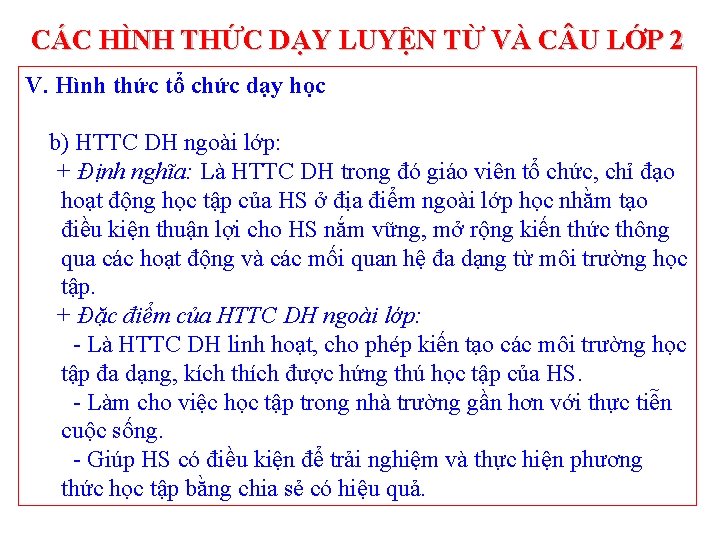 CÁC HÌNH THỨC DẠY LUYỆN TỪ VÀ CÂU LỚP 2

V. Hình thức tổ chức dạy học

b) HTTC DH ngoài lớp:

+ Định nghĩa: Là HTTC DH trong đó giáo viên tổ chức, chỉ đạo hoạt động học tập của HS ở địa điểm ngoài lớp học nhằm tạo điều kiện thuận lợi cho HS nắm vững, mở rộng kiến thức thông qua các hoạt động và các mối quan hệ đa dạng từ môi trường học tập.

+ Đặc điểm của HTTC DH ngoài lớp:

- Là HTTC DH linh hoạt, cho phép kiến tạo các môi trường học tập đa dạng, kích thích được hứng thú học tập của HS.

- Làm cho việc học tập trong nhà trường gần hơn với thực tiễn cuộc sống.

- Giúp HS có điều kiện để trải nghiệm và thực hiện phương thức học tập bằng chia sẻ có hiệu quả.